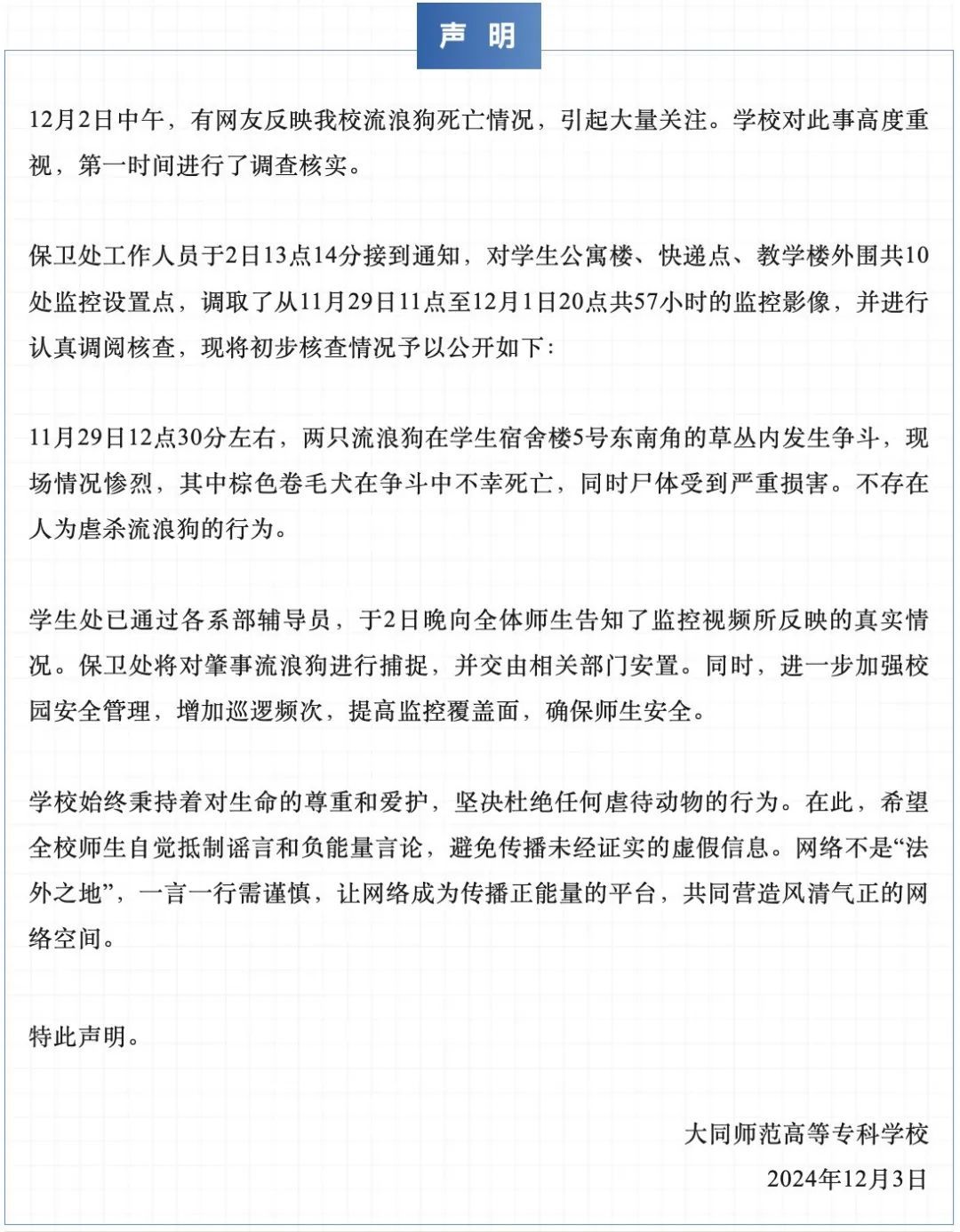 声 明

12月2日中午，有网友反映我校流浪狗死亡情况，引起大量关注。学校对此事高度重视，第一时间进行了调查核实。

保卫处工作人员于2日13点14分接到通知，对学生公寓楼、快递点、教学楼外围共10处监控设置点，调取了从11月29日11点至12月1日20点共57小时的监控影像，并进行认真调阅核查，现将初步核查情况予以公开如下：

11月29日12点30分左右，两只流浪狗在学生宿舍楼5号东南角的草丛内发生争斗，现场情况惨烈，其中棕色卷毛犬在争斗中不幸死亡，同时尸体受到严重损害。不存在人为虐杀流浪狗的行为。

学生处已通过各系部辅导员，于2日晚向全体师生告知了监控视频所反映的真实情况。保卫处将对肇事流浪狗进行捕捉，并交由相关部门安置。同时，进一步加强校园安全管理，增加巡逻频次，提高监控覆盖面，确保师生安全。

学校始终秉持着对生命的尊重和爱护，坚决杜绝任何虐待动物的行为。在此，希望全校师生自觉抵制谣言和负能量言论，避免传播未经证实的虚假信息。网络不是“法外之地”，一言一行需谨慎，让网络成为传播正能量的平台，共同营造风清气正的网络空间。

特此声明。

大同师范高等专科学校
2024年12月3日